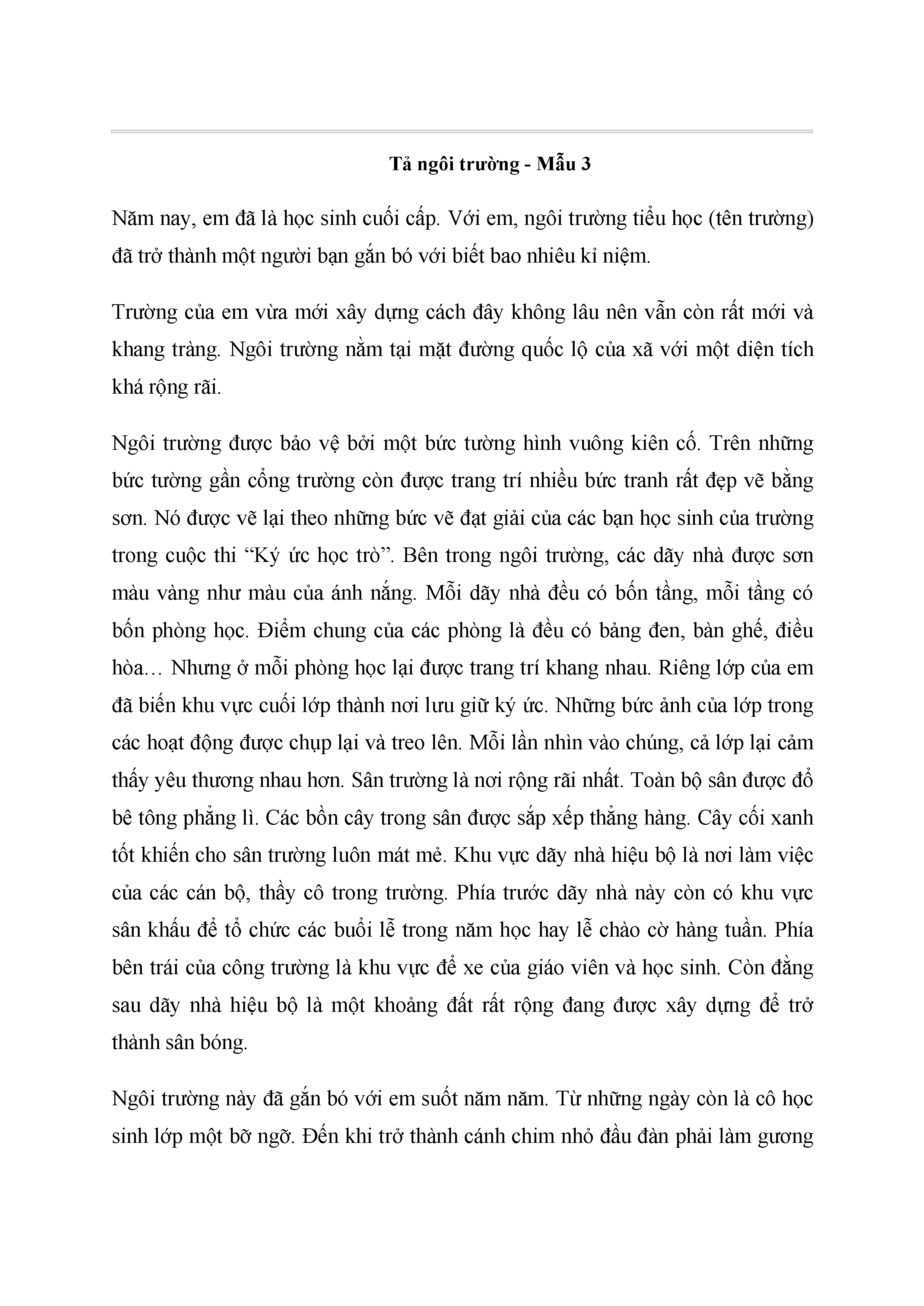 Tả ngôi trường - Mẫu 3

Năm nay, em đã là học sinh cuối cấp. Với em, ngôi trường tiểu học (tên trường) đã trở thành một người bạn gắn bó với biết bao nhiêu kỉ niệm.

Trường của em vừa mới xây dựng cách đây không lâu nên vẫn còn rất mới và khang tràng. Ngôi trường nằm tại mặt đường quốc lộ của xã với một diện tích khá rộng rãi.

Ngôi trường được bảo vệ bởi một bức tường hình vuông kiên cố. Trên những bức tường gần cổng trường còn được trang trí nhiều bức tranh rất đẹp vẽ bằng sơn. Nó được vẽ lại theo những bức vẽ đạt giải của các bạn học sinh của trường trong cuộc thi “Ký ức học trò”. Bên trong ngôi trường, các dãy nhà được sơn màu vàng như màu của ánh nắng. Mỗi dãy nhà đều có bốn tầng, mỗi tầng có bốn phòng học. Điểm chung của các phòng là đều có bảng đen, bàn ghế, điều hòa… Nhưng ở mỗi phòng học lại được trang trí khang nhau. Riêng lớp của em đã biến khu vực cuối lớp thành nơi lưu giữ ký ức. Những bức ảnh của lớp trong các hoạt động được chụp lại và treo lên. Mỗi lần nhìn vào chúng, cả lớp lại cảm thấy yêu thương nhau hơn. Sân trường là nơi rộng rãi nhất. Toàn bộ sân được đổ bê tông phẳng lì. Các bồn cây trong sân được sắp xếp thẳng hàng. Cây cối xanh tốt khiến cho sân trường luôn mát mẻ. Khu vực dãy nhà hiệu bộ là nơi làm việc của các cán bộ, thầy cô trong trường. Phía trước dãy nhà này còn có khu vực sân khấu để tổ chức các buổi lễ trong năm học hay lễ chào cờ hàng tuần. Phía bên trái của công trường là khu vực để xe của giáo viên và học sinh. Còn đằng sau dãy nhà hiệu bộ là một khoảng đất rất rộng đang được xây dựng để trở thành sân bóng.

Ngôi trường này đã gắn bó với em suốt năm năm. Từ những ngày còn là cô học sinh lớp một bỡ ngỡ. Đến khi trở thành cánh chim nhỏ đầu đàn phải làm gương